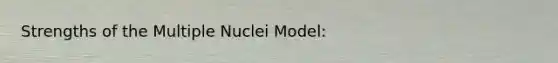 Strengths of the Multiple Nuclei Model: